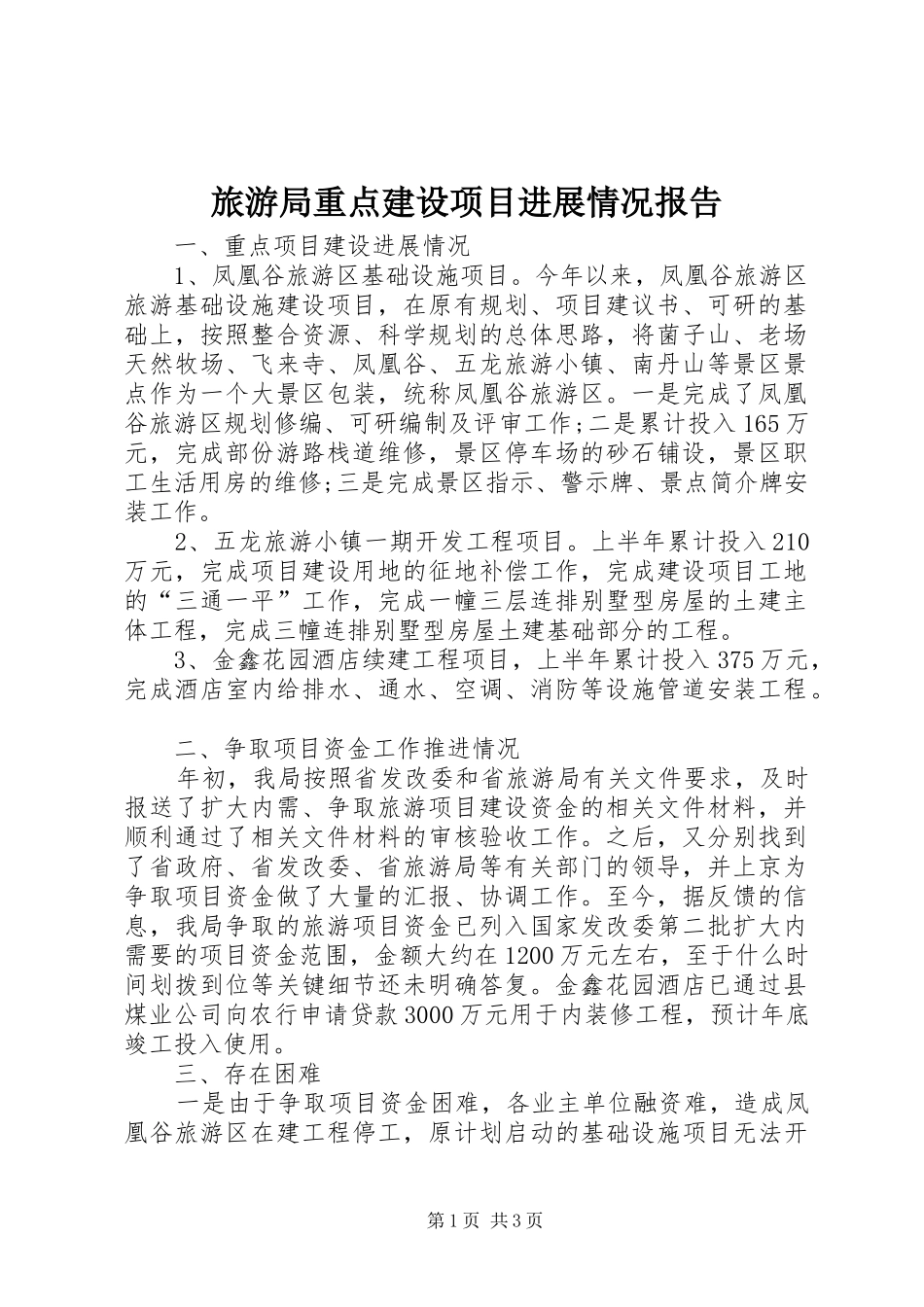 旅游局重点建设项目进展情况报告

一、重点项目建设进展情况

1、凤凰谷旅游区基础设施项目。今年以来，凤凰谷旅游区旅游基础设施建设项目，在原有规划、项目建议书、可研的基础上，按照整合资源、科学规划的总体思路，将菌子山、老场天然牧场、飞来寺、凤凰谷、五龙旅游小镇、南丹山等景区景点作为一个大景区包装，统称凤凰谷旅游区。一是完成了凤凰谷旅游区规划修编、可研编制及评审工作;二是累计投入165万元，完成部份游路栈道维修，景区停车场的砂石铺设，景区职工生活用房的维修;三是完成景区指示、警示牌、景点简介牌安装工作。

2、五龙旅游小镇一期开发工程项目。上半年累计投入210万元，完成项目建设用地的征地补偿工作，完成建设项目工地的“三通一平”工作，完成一幢三层连排别墅型房屋的土建主体工程，完成三幢连排别墅型房屋土建基础部分的工程。

3、金鑫花园酒店续建工程项目，上半年累计投入375万元，完成酒店室内给排水、通水、空调、消防等设施管道安装工程。

二、争取项目资金工作推进情况

年初，我局按照省发改委和省旅游局有关文件要求，及时报送了扩大内需、争取旅游项目建设资金的相关文件材料，并顺利通过了相关文件材料的审核验收工作。之后，又分别找到了省政府、省发改委、省旅游局等有关部门的领导，并上京为争取项目资金做了大量的汇报、协调工作。至今，据反馈的信息，我局争取的旅游项目资金已列入国家发改委第二批扩大内需要的项目资金范围，金额大约在1200万元左右，至于什么时间划拨到位等关键细节还未明确答复。金鑫花园酒店已通过县煤业公司向农行申请贷款3000万元用于内装修工程，预计年底竣工投入使用。

三、存在困难

一是由于争取项目资金困难，各业主单位融资难，造成凤凰谷旅游区在建工程停工，原计划启动的基础设施项目无法开

第1页 共3页